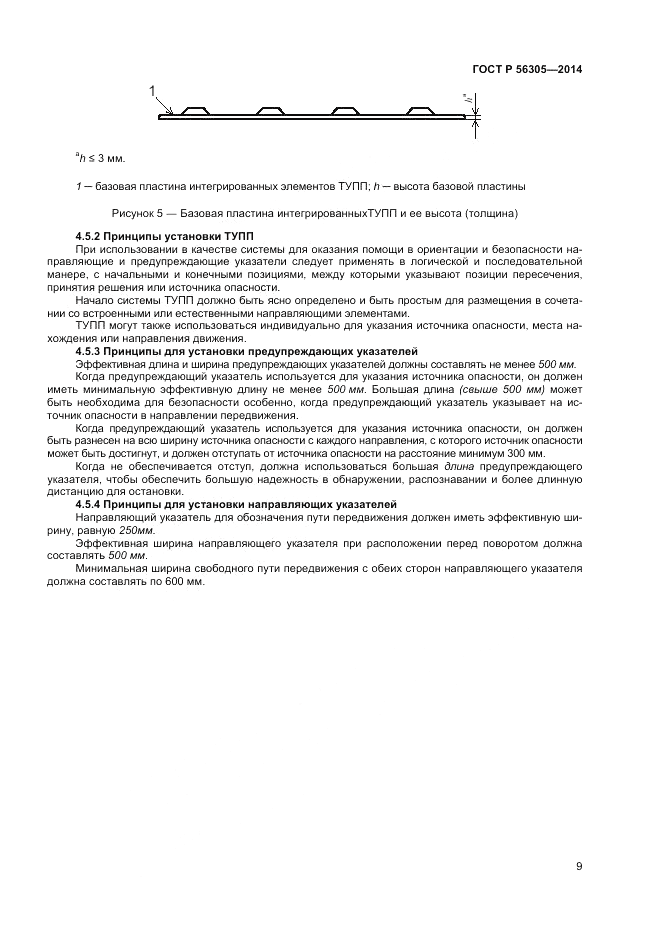 ГОСТ Р 56305—2014

1

$h^a$

$^a h \leq 3$ мм.

1 — базовая пластина интегрированных элементов ТУПП; h — высота базовой пластины

Рисунок 5 — Базовая пластина интегрированныхТУПП и ее высота (толщина)

4.5.2 Принципы установки ТУПП

При использовании в качестве системы для оказания помощи в ориентации и безопасности направляющие и предупреждающие указатели следует применять в логической и последовательной манере, с начальными и конечными позициями, между которыми указывают позиции пересечения, принятия решения или источника опасности.

Начало системы ТУПП должно быть ясно определено и быть простым для размещения в сочетании со встроенными или естественными направляющими элементами.

ТУПП могут также использоваться индивидуально для указания источника опасности, места нахождения или направления движения.

4.5.3 Принципы для установки предупреждающих указателей

Эффективная длина и ширина предупреждающих указателей должны составлять не менее 500 мм.

Когда предупреждающий указатель используется для указания источника опасности, он должен иметь минимальную эффективную длину не менее 500 мм. Большая длина (свыше 500 мм) может быть необходима для безопасности особенно, когда предупреждающий указатель указывает на источник опасности в направлении передвижения.

Когда предупреждающий указатель используется для указания источника опасности, он должен быть разнесен на всю ширину источника опасности с каждого направления, с которого источник опасности может быть достигнут, и должен отступать от источника опасности на расстояние минимум 300 мм.

Когда не обеспечивается отступ, должна использоваться большая длина предупреждающего указателя, чтобы обеспечить большую надежность в обнаружении, распознавании и более длинную дистанцию для остановки.

4.5.4 Принципы для установки направляющих указателей

Направляющий указатель для обозначения пути передвижения должен иметь эффективную ширину, равную 250мм.

Эффективная ширина направляющего указателя при расположении перед поворотом должна составлять 500 мм.

Минимальная ширина свободного пути передвижения с обеих сторон направляющего указателя должна составлять по 600 мм.

9